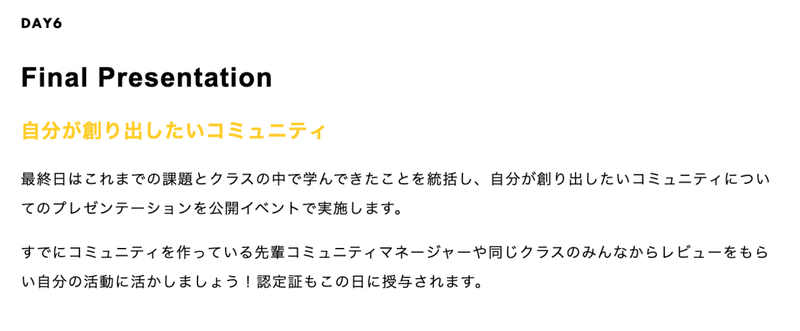 DAY6

Final Presentation

自分が創り出したいコミュニティ

最終日はこれまでの課題とクラスの中で学んできたことを統括し、自分が創り出したいコミュニティについてのプレゼンテーションを公開イベントで実施します。

すでにコミュニティを作っている先輩コミュニティマネージャーや同じクラスのみんなからレビューをもらい自分の活動に活かしましょう！認定証もこの日に授与されます。